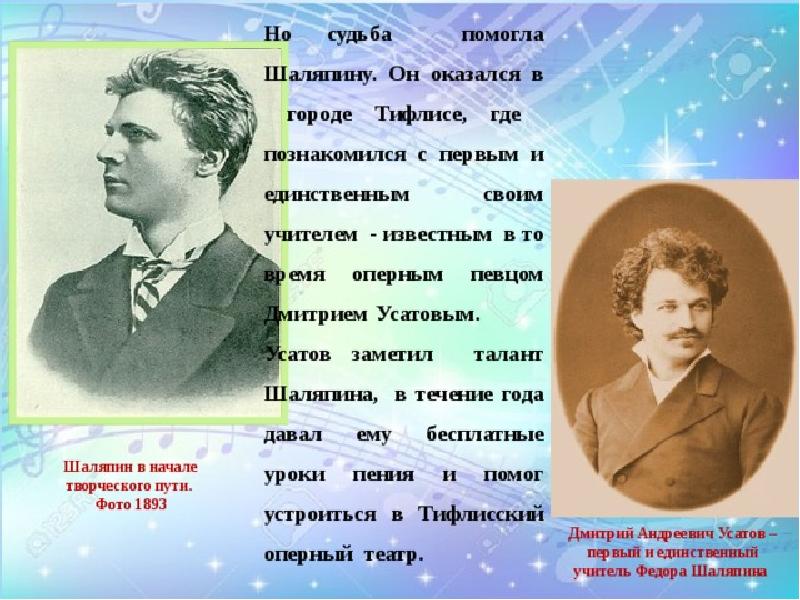 Но судьба помогла Шаляпину. Он оказался в городе Тифлисе, где познакомился с первым и единственным своим учителем - известным в то время оперным певцом Дмитрием Усатовым.
Усатов заметил талант Шаляпина, в течение года давал ему бесплатные уроки пения и помог устроиться в Тифлисский оперный театр.

Шаляпин в начале творческого пути. Фото 1893

Дмитрий Андреевич Усатов – первый и единственный учитель Федора Шаляпина